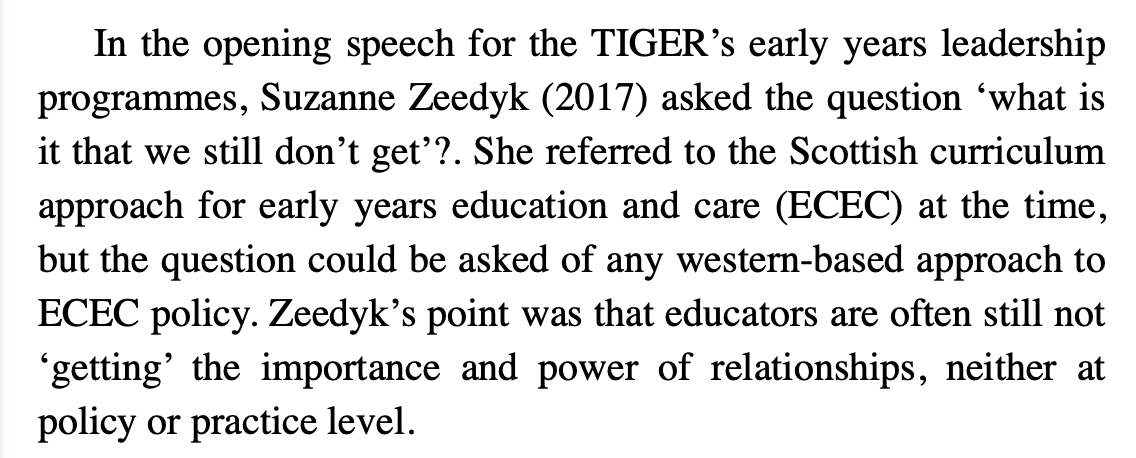 In the opening speech for the TIGER’s early years leadership programmes, Suzanne Zeedyk (2017) asked the question ‘what is it that we still don’t get’?. She referred to the Scottish curriculum approach for early years education and care (ECEC) at the time, but the question could be asked of any western-based approach to ECEC policy. Zeedyk’s point was that educators are often still not ‘getting’ the importance and power of relationships, neither at policy or practice level.